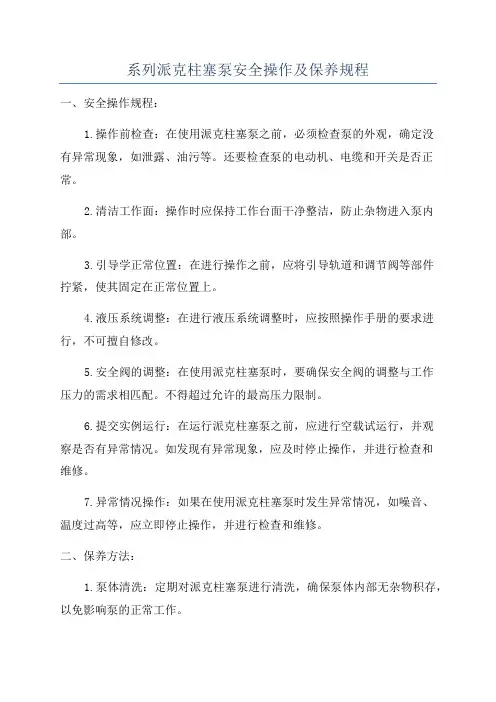 系列派克柱塞泵安全操作及保养规程

一、安全操作规程：

1.操作前检查：在使用派克柱塞泵之前，必须检查泵的外观，确定没有异常现象，如泄露、油污等。还要检查泵的电动机、电缆和开关是否正常。

2.清洁工作面：操作时应保持工作台面干净整洁，防止杂物进入泵内部。

3.引导学正常位置：在进行操作之前，应将引导轨道和调节阀等部件拧紧，使其固定在正常位置上。

4.液压系统调整：在进行液压系统调整时，应按照操作手册的要求进行，不可擅自修改。

5.安全阀的调整：在使用派克柱塞泵时，要确保安全阀的调整与工作压力的需求相匹配。不得超过允许的最高压力限制。

6.提交实例运行：在运行派克柱塞泵之前，应进行空载试运行，并观察是否有异常情况。如发现有异常现象，应及时停止操作，并进行检查和维修。

7.异常情况操作：如果在使用派克柱塞泵时发生异常情况，如噪音、温度过高等，应立即停止操作，并进行检查和维修。

二、保养方法：

1.泵体清洗：定期对派克柱塞泵进行清洗，确保泵体内部无杂物积存，以免影响泵的正常工作。